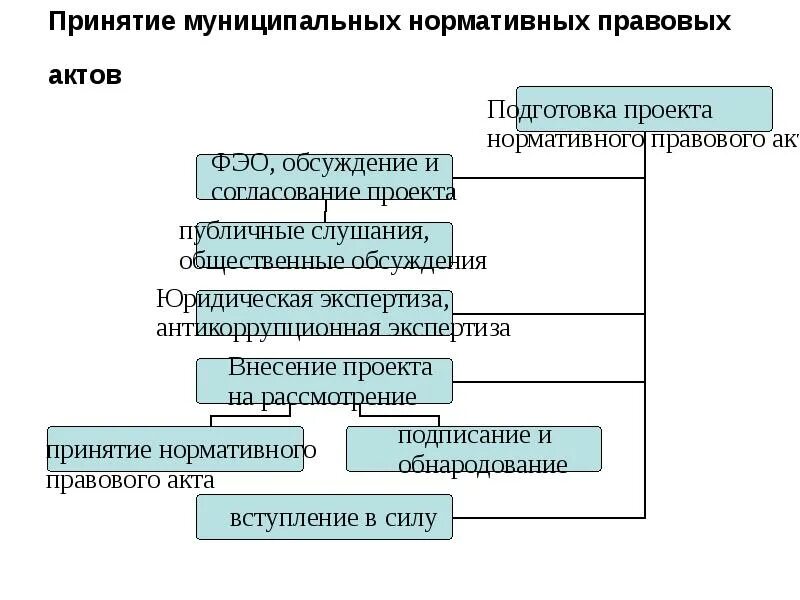 Принятие муниципальных нормативных правовых актов

Подготовка проекта нормативного правового акт

ФЭО, обсуждение и согласование проекта

публичные слушания, общественные обсуждения

Юридическая экспертиза, антикоррупционная экспертиза

Внесение проекта на рассмотрение

принятие нормативного правового акта

подписание и обнародование

вступление в силу